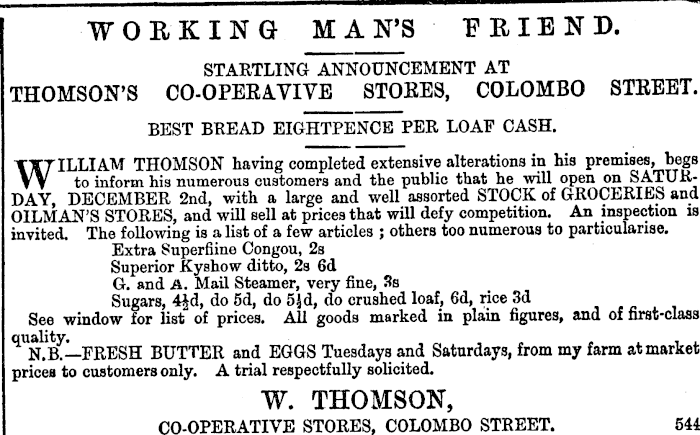 WORKING MAN'S FRIEND.

STARTLING ANNOUNCEMENT AT
THOMSON'S CO-OPERAVIVE STORES, COLOMBO STREET.

BEST BREAD EIGHTPENCE PER LOAF CASH.

WILLIAM THOMSON having completed extensive alterations in his premises, begs to inform his numerous customers and the public that he will open on SATURDAY, DECEMBER 2nd, with a large and well assorted STOCK of GROCERIES and OILMAN'S STORES, and will sell at prices that will defy competition. An inspection is invited. The following is a list of a few articles ; others too numerous to particularise.
Extra Superfiine Congou, 2s
Superior Kyshow ditto, 2s 6d
G. and A. Mail Steamer, very fine, 3s
Sugars, 4½d, do 5d, do 5½d, do crushed loaf, 6d, rice 3d
See window for list of prices. All goods marked in plain figures, and of first-class quality.
N.B.—FRESH BUTTER and EGGS Tuesdays and Saturdays, from my farm at market prices to customers only. A trial respectfully solicited.

W. THOMSON,
CO-OPERATIVE STORES, COLOMBO STREET. 544